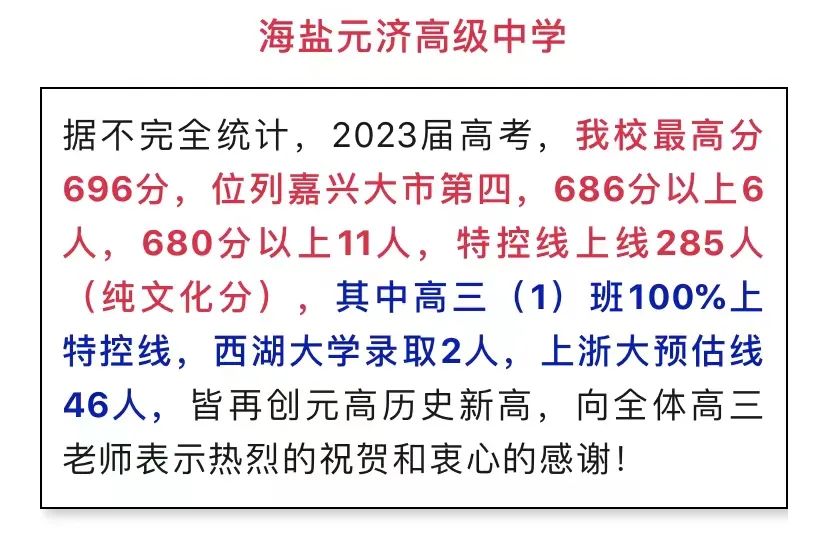 海盐元济高级中学

据不完全统计，2023届高考，我校最高分696分，位列嘉兴大市第四，686分以上6人，680分以上11人，特控线上线285人（纯文化分），其中高三（1）班100%上特控线，西湖大学录取2人，上浙大预估线46人，皆再创元高历史新高，向全体高三老师表示热烈的祝贺和衷心的感谢！